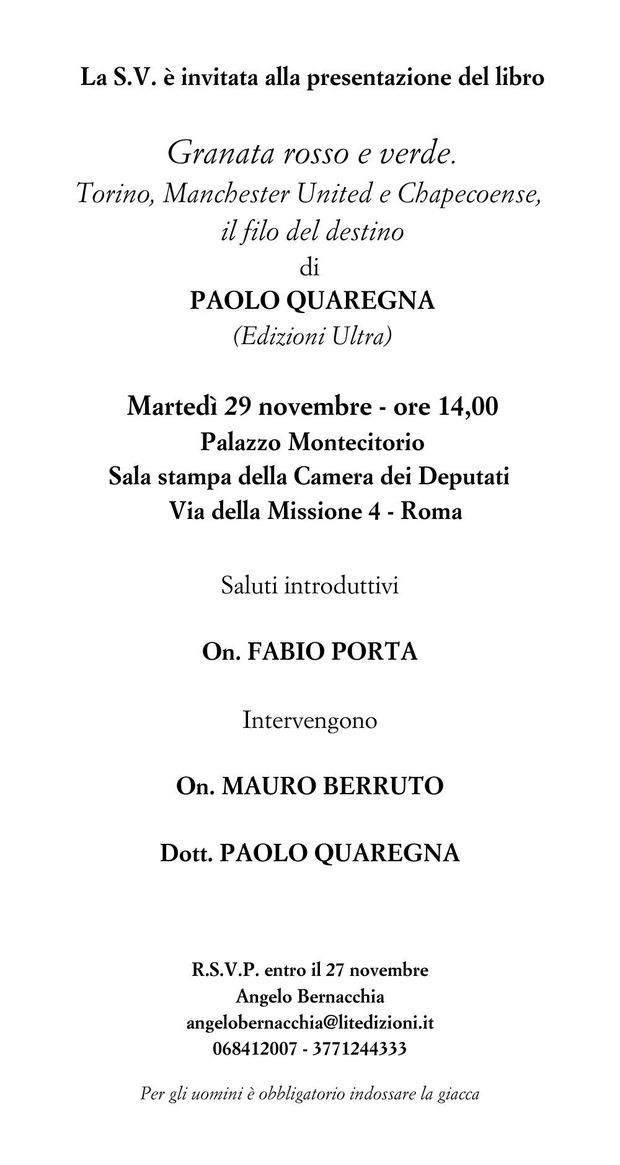 La S.V. è invitata alla presentazione del libro

Granata rosso e verde.
Torino, Manchester United e Chapecoense,
il filo del destino
di
PAOLO QUAREGNA
(Edizioni Ultra)

Martedì 29 novembre - ore 14,00
Palazzo Montecitorio
Sala stampa della Camera dei Deputati
Via della Missione 4 - Roma

Saluti introduttivi

On. FABIO PORTA

Intervengono

On. MAURO BERRUTO

Dott. PAOLO QUAREGNA

R.S.V.P. entro il 27 novembre
Angelo Bernacchia
angelobernacchia@litedizioni.it
068412007 - 3771244333

Per gli uomini è obbligatorio indossare la giacca